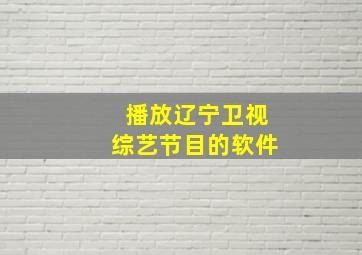 播放辽宁卫视
综艺节目的软件